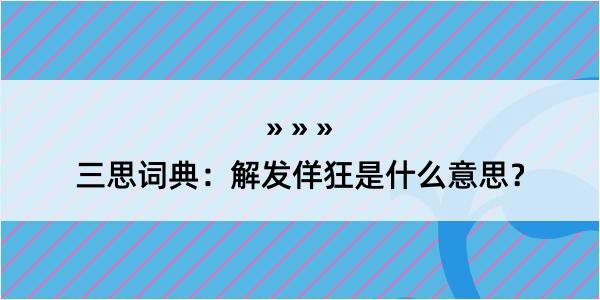 » » »

三思词典：解发佯狂是什么意思？